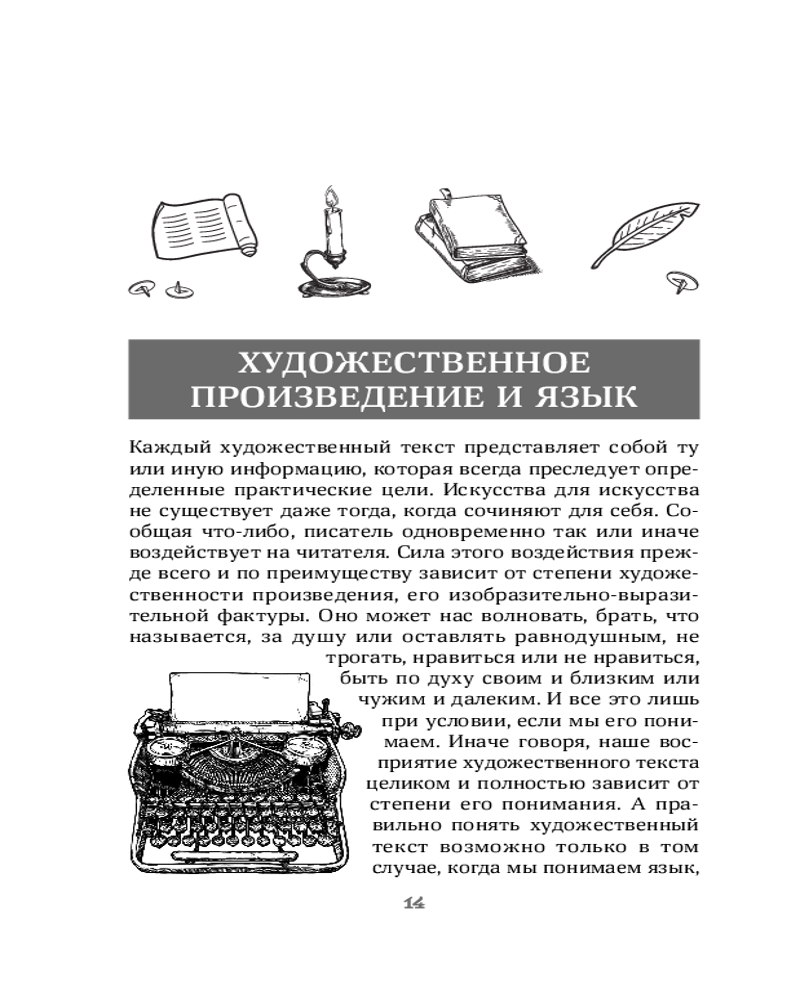 ХУДОЖЕСТВЕННОЕ ПРОИЗВЕДЕНИЕ И ЯЗЫК

Каждый художественный текст представляет собой ту или иную информацию, которая всегда преследует определенные практические цели. Искусства для искусства не существует даже тогда, когда сочиняют для себя. Сообщая что-либо, писатель одновременно так или иначе воздействует на читателя. Сила этого воздействия прежде всего и по преимуществу зависит от степени художественности произведения, его изобразительно-выразительной фактуры. Оно может нас волновать, брать, что называется, за душу или оставлять равнодушным, не трогать, нравиться или не нравиться, быть по духу своим и близким или чужим и далеким. И все это лишь при условии, если мы его понимаем. Иначе говоря, наше восприятие художественного текста целиком и полностью зависит от степени его понимания. А правильно понять художественный текст возможно только в том случае, когда мы понимаем язык,

14